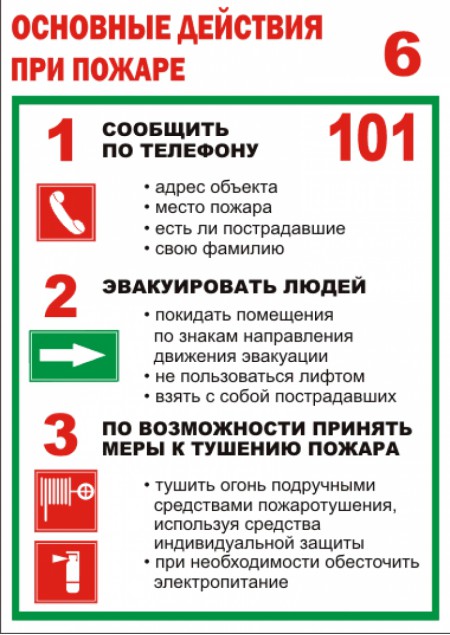 ОСНОВНЫЕ ДЕЙСТВИЯ ПРИ ПОЖАРЕ

6

1 СООБЩИТЬ ПО ТЕЛЕФОНУ 101

• адрес объекта
• место пожара
• есть ли пострадавшие
• свою фамилию

2 ЭВАКУИРОВАТЬ ЛЮДЕЙ

• покидать помещения по знакам направления движения эвакуации
• не пользоваться лифтом
• взять с собой пострадавших

3 ПО ВОЗМОЖНОСТИ ПРИНЯТЬ МЕРЫ К ТУШЕНИЮ ПОЖАРА

• тушить огонь подручными средствами пожаротушения, используя средства индивидуальной защиты
• при необходимости обесточить электропитание